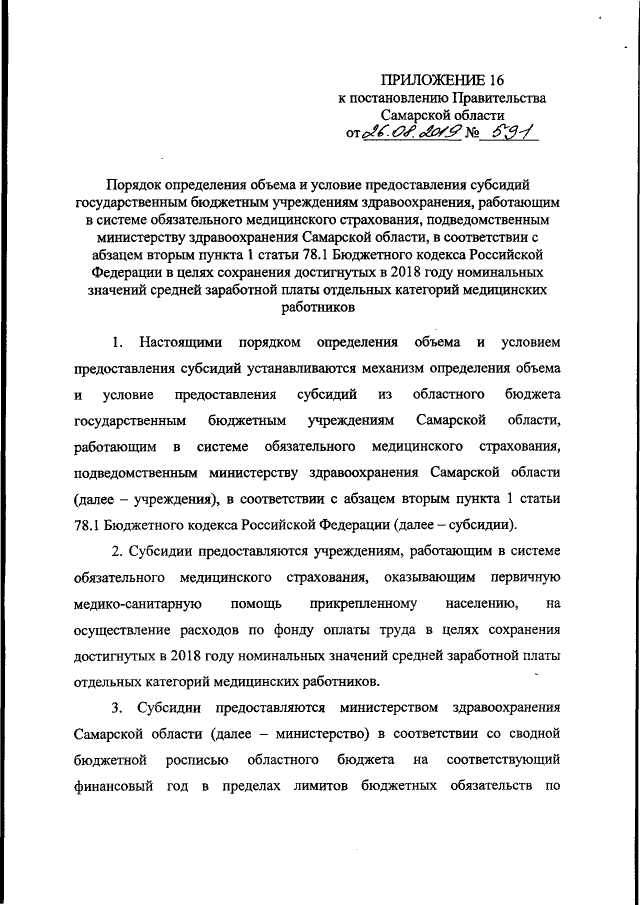 ПРИЛОЖЕНИЕ 16
к постановлению Правительства
Самарской области
от 26.08.2019 № 591

Порядок определения объема и условие предоставления субсидий государственным бюджетным учреждениям здравоохранения, работающим в системе обязательного медицинского страхования, подведомственным министерству здравоохранения Самарской области, в соответствии с абзацем вторым пункта 1 статьи 78.1 Бюджетного кодекса Российской Федерации в целях сохранения достигнутых в 2018 году номинальных значений средней заработной платы отдельных категорий медицинских работников

1. Настоящими порядком определения объема и условием предоставления субсидий устанавливаются механизм определения объема и условие предоставления субсидий из областного бюджета государственным бюджетным учреждениям Самарской области, работающим в системе обязательного медицинского страхования, подведомственным министерству здравоохранения Самарской области (далее – учреждения), в соответствии с абзацем вторым пункта 1 статьи 78.1 Бюджетного кодекса Российской Федерации (далее – субсидии).

2. Субсидии предоставляются учреждениям, работающим в системе обязательного медицинского страхования, оказывающим первичную медико-санитарную помощь прикрепленному населению, на осуществление расходов по фонду оплаты труда в целях сохранения достигнутых в 2018 году номинальных значений средней заработной платы отдельных категорий медицинских работников.

3. Субсидии предоставляются министерством здравоохранения Самарской области (далее – министерство) в соответствии со сводной бюджетной росписью областного бюджета на соответствующий финансовый год в пределах лимитов бюджетных обязательств по